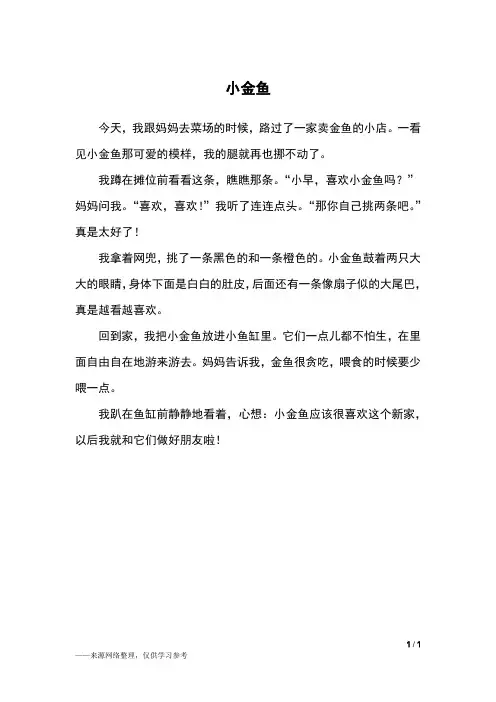 小金鱼

今天，我跟妈妈去菜场的时候，路过了一家卖金鱼的小店。一看见小金鱼那可爱的模样，我的腿就再也挪不动了。

我蹲在摊位前看看这条，瞧瞧那条。“小早，喜欢小金鱼吗？”妈妈问我。“喜欢，喜欢！”我听了连连点头。“那你自己挑两条吧。”真是太好了！

我拿着网兜，挑了一条黑色的和一条橙色的。小金鱼鼓着两只大大的眼睛，身体下面是白白的肚皮，后面还有一条像扇子似的大尾巴，真是越看越喜欢。

回到家，我把小金鱼放进小鱼缸里。它们一点儿都不怕生，在里面自由自在地游来游去。妈妈告诉我，金鱼很贪吃，喂食的时候要少喂一点。

我趴在鱼缸前静静地看着，心想：小金鱼应该很喜欢这个新家，以后我就和它们做好朋友啦！

1 / 1

——来源网络整理，仅供学习参考